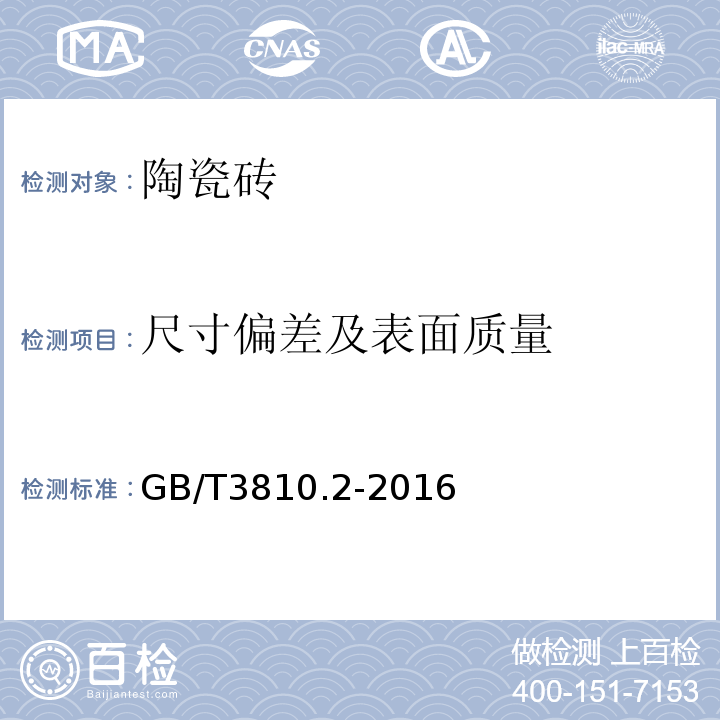 MA CNAS AL ilac-MRA

检测对象：陶瓷砖

检测项目：尺寸偏差及表面质量

检测标准：GB/T3810.2-2016

百检
Baijiantest.com

做检测 上百检
400-151-7153